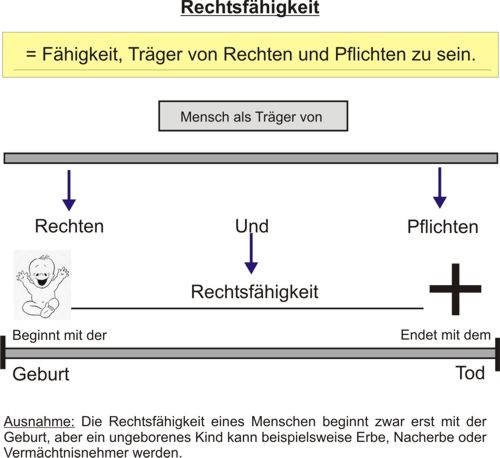 Rechtsfähigkeit

= Fähigkeit, Träger von Rechten und Pflichten zu sein.

Mensch als Träger von

Rechten

Und

Pflichten

Rechtsfähigkeit

Beginnt mit der

Endet mit dem

Geburt

Tod

Ausnahme: Die Rechtsfähigkeit eines Menschen beginnt zwar erst mit der Geburt, aber ein ungeborenes Kind kann beispielsweise Erbe, Nacherbe oder Vermächtnisnehmer werden.